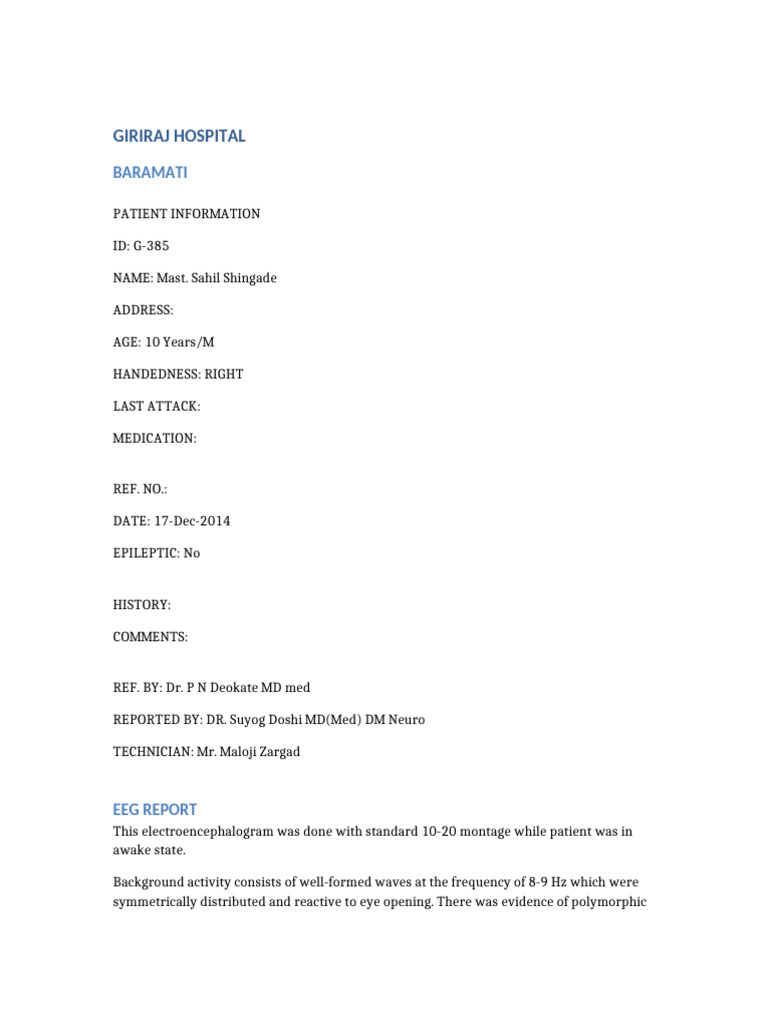 GIRIRAJ HOSPITAL

BARAMATI

PATIENT INFORMATION

ID: G-385

NAME: Mast. Sahil Shingade

ADDRESS:

AGE: 10 Years/M

HANDEDNESS: RIGHT

LAST ATTACK:

MEDICATION:

REF. NO.:

DATE: 17-Dec-2014

EPILEPTIC: No

HISTORY:

COMMENTS:

REF. BY: Dr. P N Deokate MD med

REPORTED BY: DR. Suyog Doshi MD(Med) DM Neuro

TECHNICIAN: Mr. Maloji Zargad

EEG REPORT

This electroencephalogram was done with standard 10-20 montage while patient was in awake state.

Background activity consists of well-formed waves at the frequency of 8-9 Hz which were symmetrically distributed and reactive to eye opening. There was evidence of polymorphic